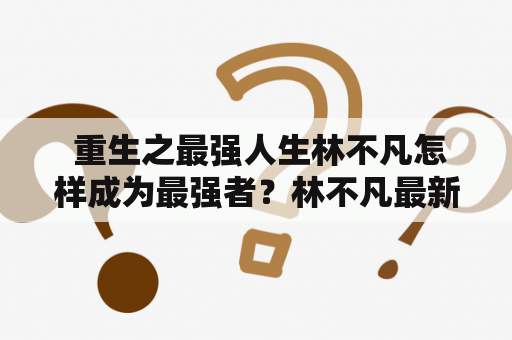 重生之最强人生林不凡怎样成为最强者？林不凡最新